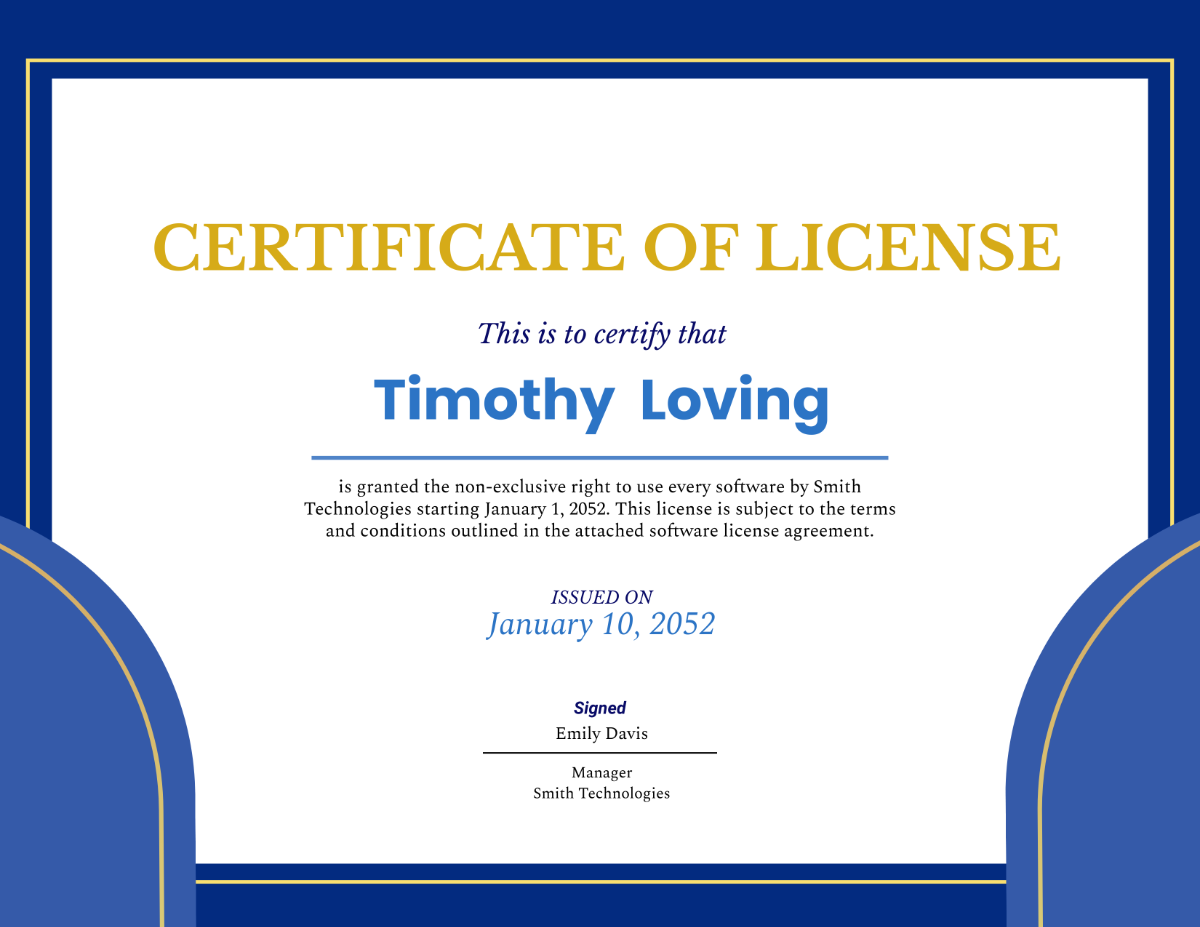 CERTIFICATE OF LICENSE

This is to certify that

Timothy Loving

is granted the non-exclusive right to use every software by Smith Technologies starting January 1, 2052. This license is subject to the terms and conditions outlined in the attached software license agreement.

ISSUED ON
January 10, 2052

Signed
Emily Davis

Manager
Smith Technologies